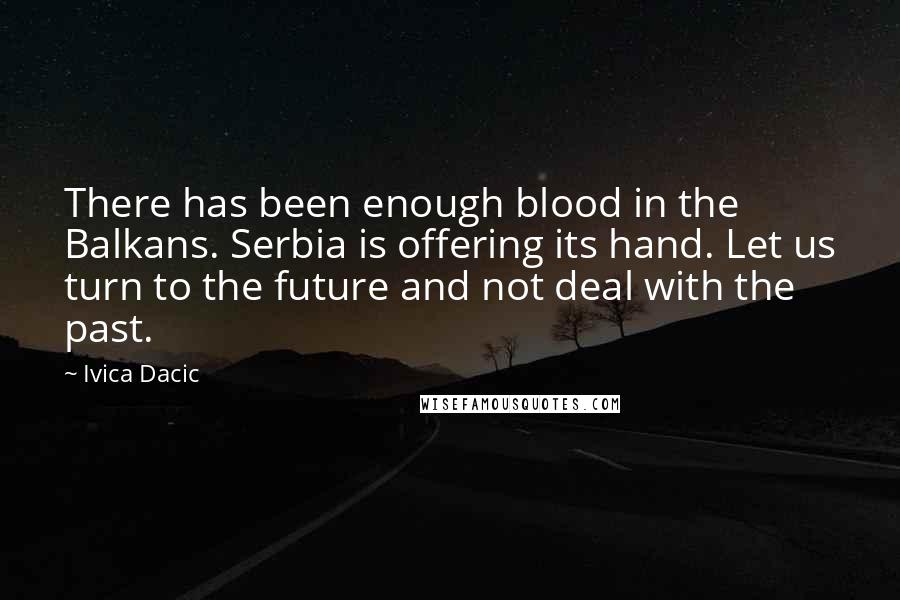 There has been enough blood in the Balkans. Serbia is offering its hand. Let us turn to the future and not deal with the past.

~ Ivica Dacic

WISEFAMOUSQUOTES.COM